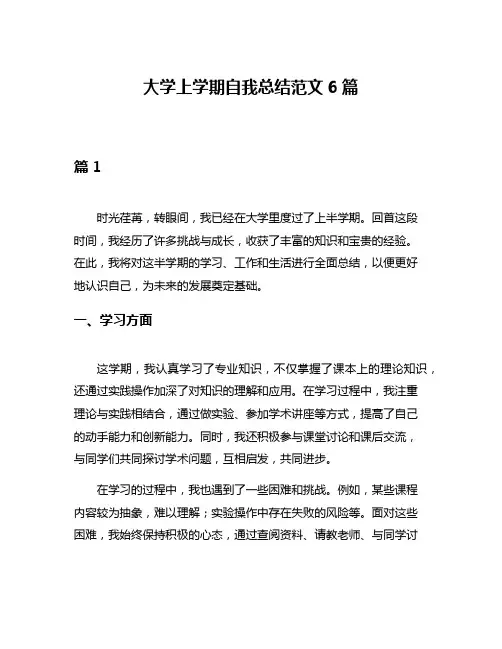 大学上学期自我总结范文 6 篇

篇 1

时光荏苒，转眼间，我已经在大学里度过了上半学期。回首这段时间，我经历了许多挑战与成长，收获了丰富的知识和宝贵的经验。在此，我将对这半学期的学习、工作和生活进行全面总结，以便更好地认识自己，为未来的发展奠定基础。

一、学习方面

这学期，我认真学习了专业知识，不仅掌握了课本上的理论知识，还通过实践操作加深了对知识的理解和应用。在学习过程中，我注重理论与实践相结合，通过做实验、参加学术讲座等方式，提高了自己的动手能力和创新能力。同时，我还积极参与课堂讨论和课后交流，与同学们共同探讨学术问题，互相启发，共同进步。

在学习的过程中，我也遇到了一些困难和挑战。例如，某些课程内容较为抽象，难以理解；实验操作中存在失败的风险等。面对这些困难，我始终保持积极的心态，通过查阅资料、请教老师、与同学讨